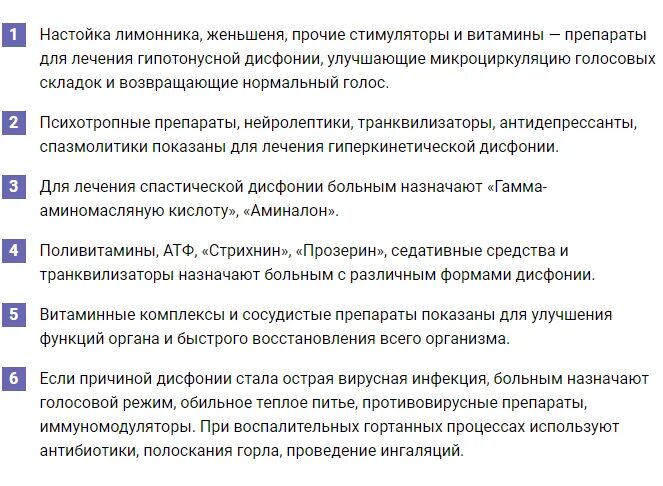 1 Настойка лимонника, женьшеня, прочие стимуляторы и витамины — препараты для лечения гипотонусной дисфонии, улучшающие микроциркуляцию голосовых складок и возвращающие нормальный голос.

2 Психотропные препараты, нейролептики, транквилизаторы, антидепрессанты, спазмолитики показаны для лечения гиперкинетической дисфонии.

3 Для лечения спастической дисфонии больным назначают «Гамма-аминомасляную кислоту», «Аминалон».

4 Поливитамины, АТФ, «Стрихнин», «Прозерин», седативные средства и транквилизаторы назначают больным с различным формами дисфонии.

5 Витаминные комплексы и сосудистые препараты показаны для улучшения функций органа и быстрого восстановления всего организма.

6 Если причиной дисфонии стала острая вирусная инфекция, больным назначают голосовой режим, обильное теплое питье, противовирусные препараты, иммуномодуляторы. При воспалительных гортанных процессах используют антибиотики, полоскания горла, проведение ингаляций.